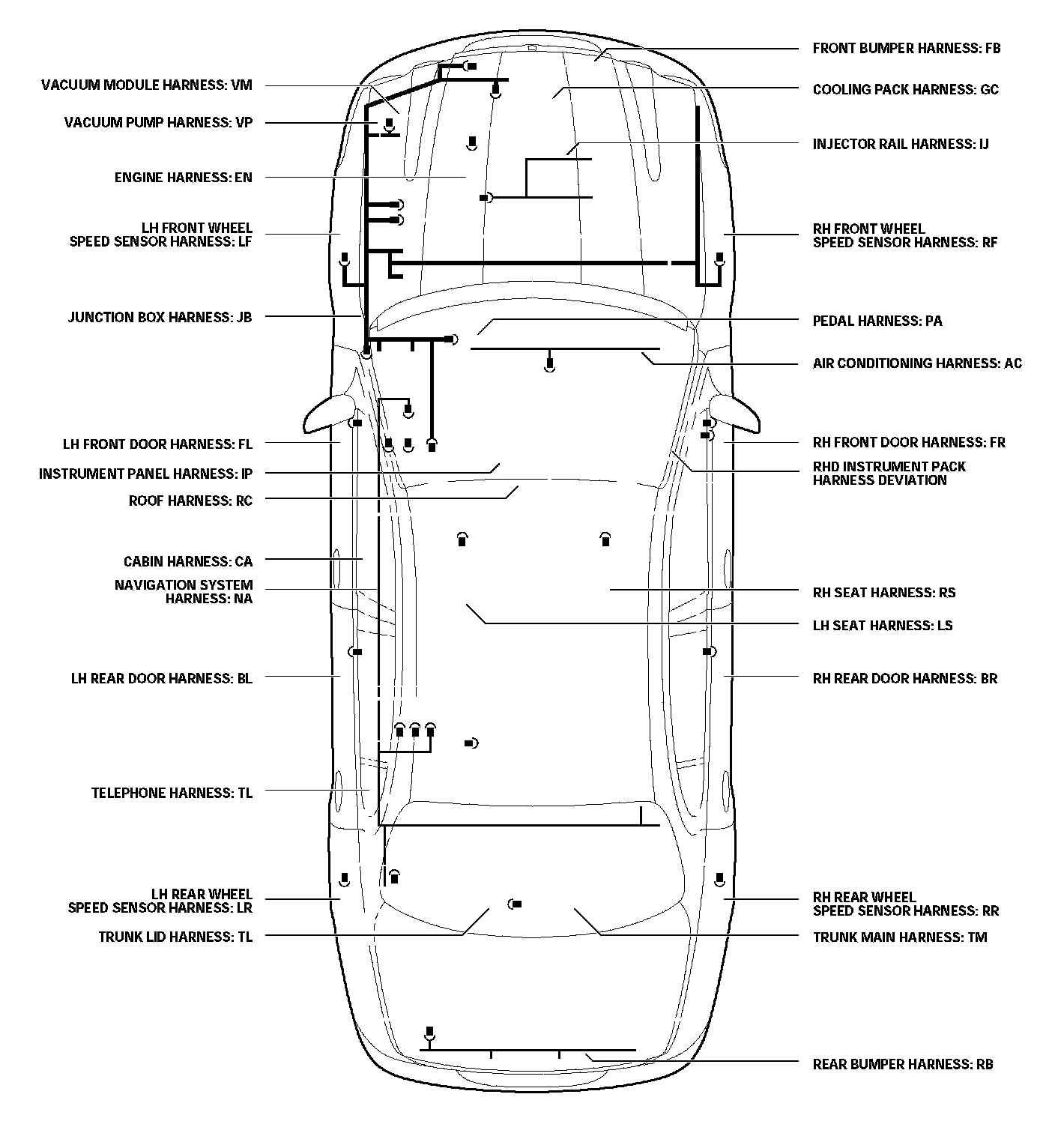 VACUUM MODULE HARNESS: VM
VACUUM PUMP HARNESS: VP
ENGINE HARNESS: EN
LH FRONT WHEEL SPEED SENSOR HARNESS: LF
JUNCTION BOX HARNESS: JB
LH FRONT DOOR HARNESS: FL
INSTRUMENT PANEL HARNESS: IP
ROOF HARNESS: RC
CABIN HARNESS: CA
NAVIGATION SYSTEM HARNESS: NA
LH REAR DOOR HARNESS: BL
TELEPHONE HARNESS: TL
LH REAR WHEEL SPEED SENSOR HARNESS: LR
TRUNK LID HARNESS: TL

FRONT BUMPER HARNESS: FB
COOLING PACK HARNESS: GC
INJECTOR RAIL HARNESS: IJ
RH FRONT WHEEL SPEED SENSOR HARNESS: RF
PEDAL HARNESS: PA
AIR CONDITIONING HARNESS: AC
RH FRONT DOOR HARNESS: FR
RHD INSTRUMENT PACK HARNESS DEVIATION
RH SEAT HARNESS: RS
LH SEAT HARNESS: LS
RH REAR DOOR HARNESS: BR
RH REAR WHEEL SPEED SENSOR HARNESS: RR
TRUNK MAIN HARNESS: TM
REAR BUMPER HARNESS: RB